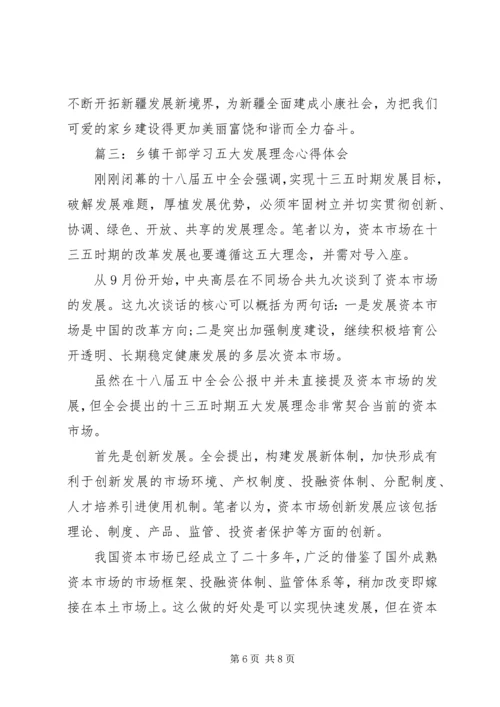 不断开拓新疆发展新境界，为新疆全面建成小康社会，为把我们可爱的家乡建设得更加美丽富饶和谐而全力奋斗。

篇三：乡镇干部学习五大发展理念心得体会

刚刚闭幕的十八届五中全会强调，实现十三五时期发展目标，破解发展难题，厚植发展优势，必须牢固树立并切实贯彻创新、协调、绿色、开放、共享的发展理念。笔者以为，资本市场在十三五时期的改革发展也要遵循这五大理念，并需对号入座。

从9月份开始，中央高层在不同场合共九次谈到了资本市场的发展。这九次谈话的核心可以概括为两句话：一是发展资本市场是中国的改革方向；二是突出加强制度建设，继续积极培育公开透明、长期稳定健康发展的多层次资本市场。

虽然在十八届五中全会公报中并未直接提及资本市场的发展，但全会提出的十三五时期五大发展理念非常契合当前的资本市场。

首先是创新发展。全会提出，构建发展新体制，加快形成有利于创新发展的市场环境、产权制度、投融资体制、分配制度、人才培养引进使用机制。笔者以为，资本市场创新发展应该包括理论、制度、产品、监管、投资者保护等方面的创新。

我国资本市场已经成立了二十多年，广泛的借鉴了国外成熟资本市场的市场框架、投融资体制、监管体系等，稍加改变即嫁接在本土市场上。这么做的好处是可以实现快速发展，但在资本

第6页 共8页